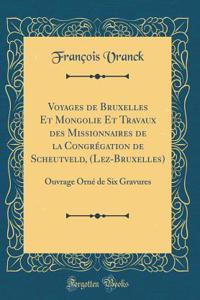 François Vranck

Voyages de Bruxelles Et Mongolie Et Travaux des Missionnaires de la Congrégation de Scheutveld, (Lez-Bruxelles)

Ouvrage Orné de Six Gravures

Forgotten Books